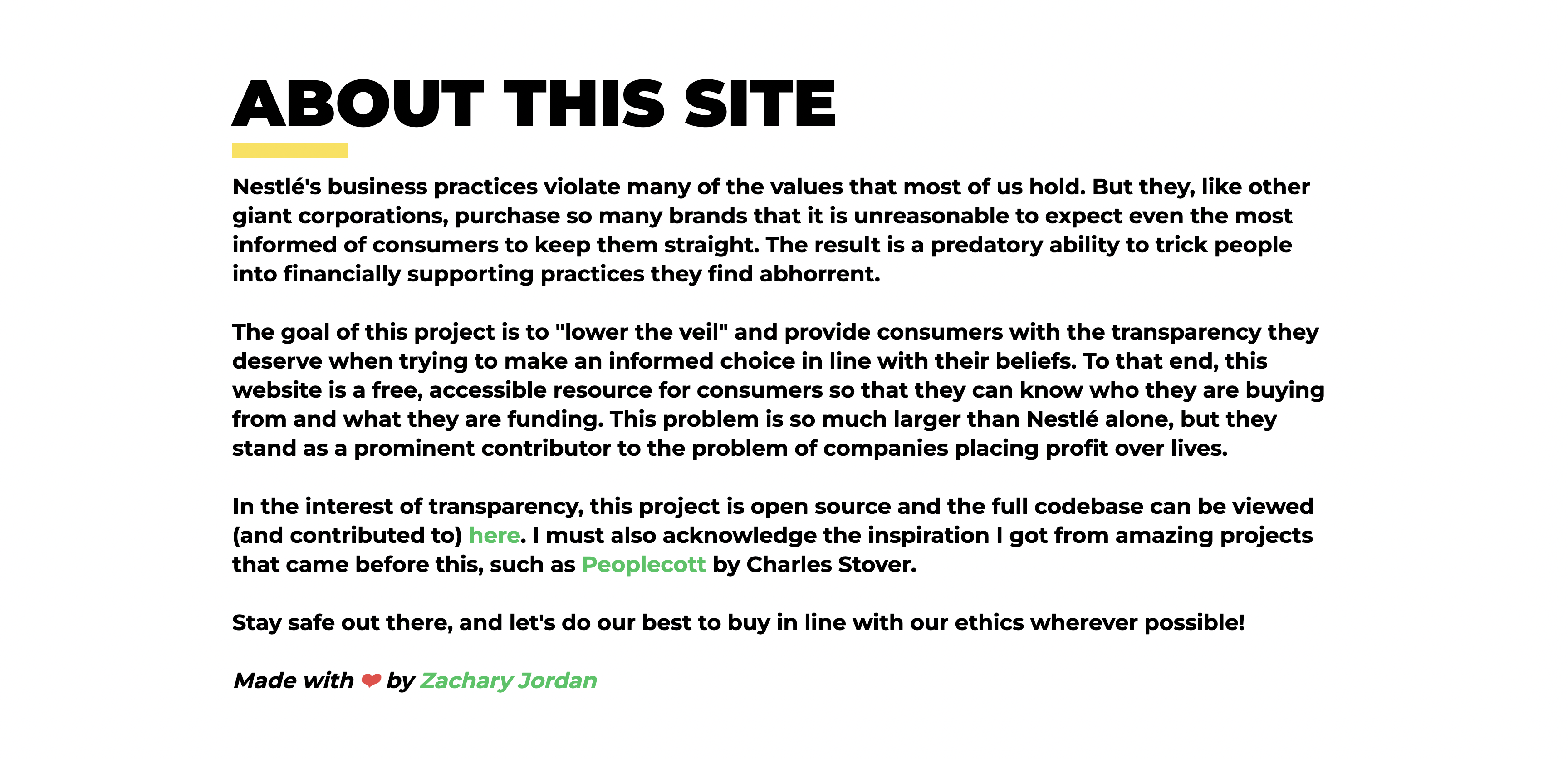 ABOUT THIS SITE

Nestlé's business practices violate many of the values that most of us hold. But they, like other giant corporations, purchase so many brands that it is unreasonable to expect even the most informed of consumers to keep them straight. The result is a predatory ability to trick people into financially supporting practices they find abhorrent.

The goal of this project is to "lower the veil" and provide consumers with the transparency they deserve when trying to make an informed choice in line with their beliefs. To that end, this website is a free, accessible resource for consumers so that they can know who they are buying from and what they are funding. This problem is so much larger than Nestlé alone, but they stand as a prominent contributor to the problem of companies placing profit over lives.

In the interest of transparency, this project is open source and the full codebase can be viewed (and contributed to) here. I must also acknowledge the inspiration I got from amazing projects that came before this, such as Peoplecott by Charles Stover.

Stay safe out there, and let's do our best to buy in line with our ethics wherever possible!

Made with ❤ by Zachary Jordan